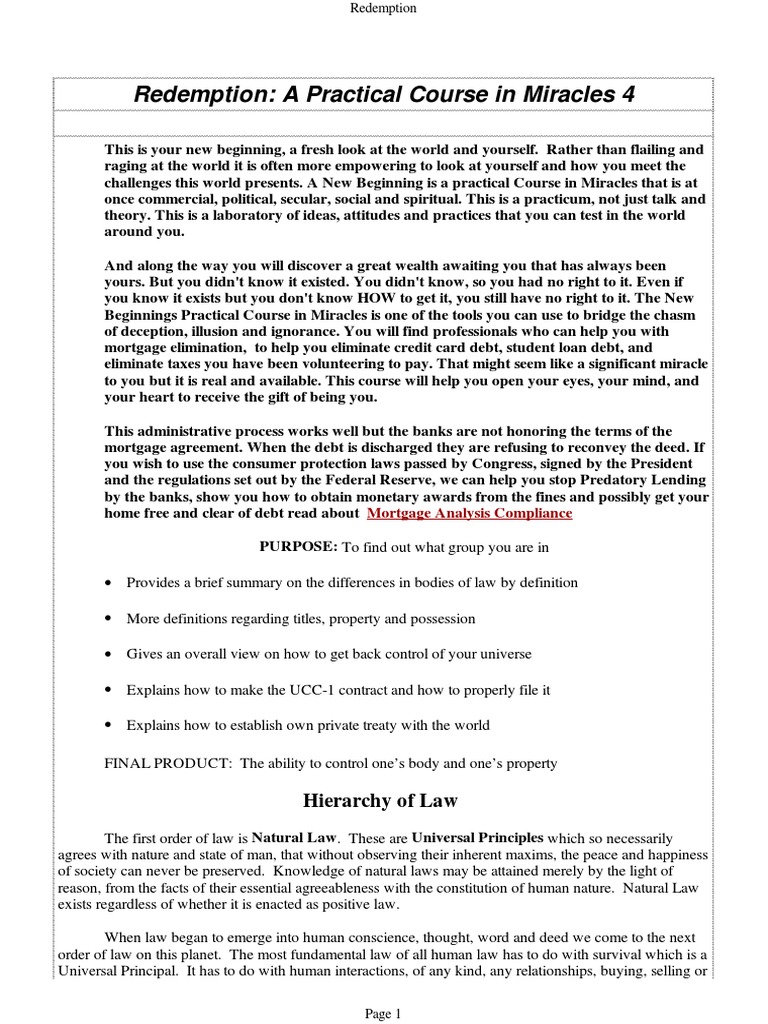 Redemption

Redemption: A Practical Course in Miracles 4

This is your new beginning, a fresh look at the world and yourself. Rather than flailing and raging at the world it is often more empowering to look at yourself and how you meet the challenges this world presents. A New Beginning is a practical Course in Miracles that is at once commercial, political, secular, social and spiritual. This is a practicum, not just talk and theory. This is a laboratory of ideas, attitudes and practices that you can test in the world around you.

And along the way you will discover a great wealth awaiting you that has always been yours. But you didn't know it existed. You didn't know, so you had no right to it. Even if you know it exists but you don't know HOW to get it, you still have no right to it. The New Beginnings Practical Course in Miracles is one of the tools you can use to bridge the chasm of deception, illusion and ignorance. You will find professionals who can help you with mortgage elimination, to help you eliminate credit card debt, student loan debt, and eliminate taxes you have been volunteering to pay. That might seem like a significant miracle to you but it is real and available. This course will help you open your eyes, your mind, and your heart to receive the gift of being you.

This administrative process works well but the banks are not honoring the terms of the mortgage agreement. When the debt is discharged they are refusing to reconvey the deed. If you wish to use the consumer protection laws passed by Congress, signed by the President and the regulations set out by the Federal Reserve, we can help you stop Predatory Lending by the banks, show you how to obtain monetary awards from the fines and possibly get your home free and clear of debt read about Mortgage Analysis Compliance

PURPOSE: To find out what group you are in

• Provides a brief summary on the differences in bodies of law by definition

• More definitions regarding titles, property and possession

• Gives an overall view on how to get back control of your universe

• Explains how to make the UCC-1 contract and how to properly file it

• Explains how to establish own private treaty with the world

FINAL PRODUCT: The ability to control one's body and one's property

Hierarchy of Law

The first order of law is Natural Law. These are Universal Principles which so necessarily agrees with nature and state of man, that without observing their inherent maxims, the peace and happiness of society can never be preserved. Knowledge of natural laws may be attained merely by the light of reason, from the facts of their essential agreeableness with the constitution of human nature. Natural Law exists regardless of whether it is enacted as positive law.

When law began to emerge into human conscience, thought, word and deed we come to the next order of law on this planet. The most fundamental law of all human law has to do with survival which is a Universal Principal. It has to do with human interactions, of any kind, any relationships, buying, selling or

Page 1